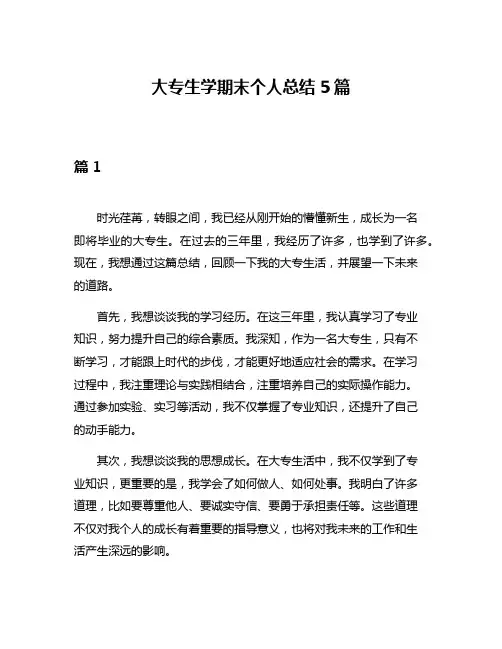 大专生学期末个人总结 5 篇

篇 1

时光荏苒，转眼之间，我已经从刚开始的懵懂新生，成长为一名即将毕业的大专生。在过去的三年里，我经历了许多，也学到了许多。现在，我想通过这篇总结，回顾一下我的大专生活，并展望一下未来的道路。

首先，我想谈谈我的学习经历。在这三年里，我认真学习了专业知识，努力提升自己的综合素质。我深知，作为一名大专生，只有不断学习，才能跟上时代的步伐，才能更好地适应社会的需求。在学习过程中，我注重理论与实践相结合，注重培养自己的实际操作能力。通过参加实验、实习等活动，我不仅掌握了专业知识，还提升了自己的动手能力。

其次，我想谈谈我的思想成长。在大专生活中，我不仅学到了专业知识，更重要的是，我学会了如何做人、如何处事。我明白了许多道理，比如要尊重他人、要诚实守信、要勇于承担责任等。这些道理不仅对我个人的成长有着重要的指导意义，也将对我未来的工作和生活产生深远的影响。